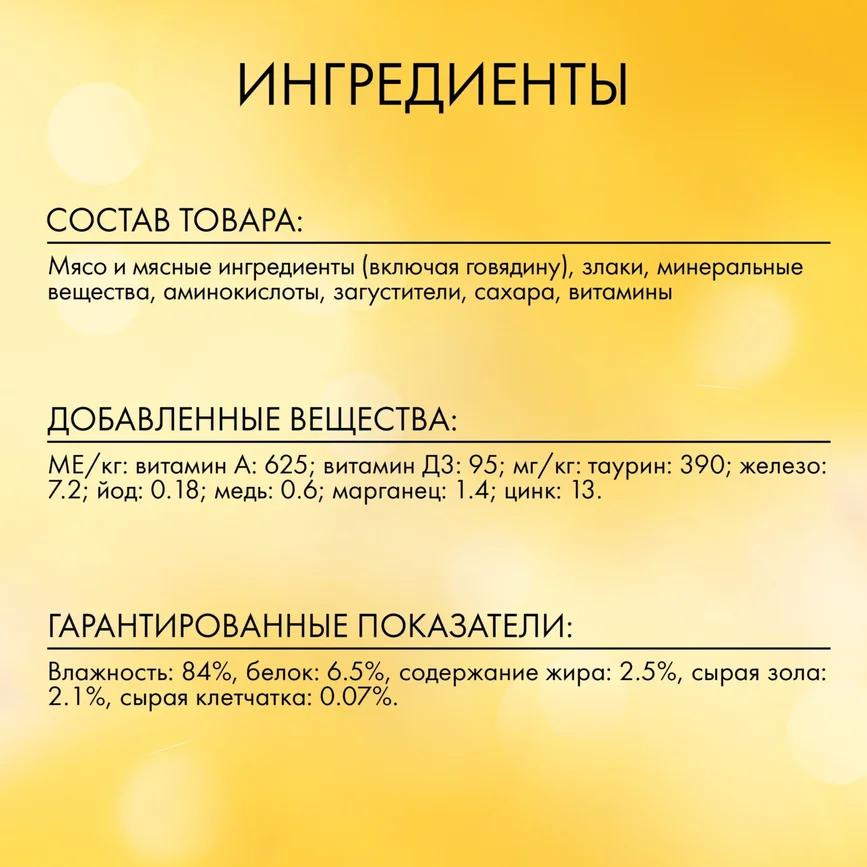 ИНГРЕДИЕНТЫ

СОСТАВ ТОВАРА:

Мясо и мясные ингредиенты (включая говядину), злаки, минеральные вещества, аминокислоты, загустители, сахара, витамины

ДОБАВЛЕННЫЕ ВЕЩЕСТВА:

МЕ/кг: витамин А: 625; витамин Д3: 95; мг/кг: таурин: 390; железо: 7.2; йод: 0.18; медь: 0.6; марганец: 1.4; цинк: 13.

ГАРАНТИРОВАННЫЕ ПОКАЗАТЕЛИ:

Влажность: 84%, белок: 6.5%, содержание жира: 2.5%, сырая зола: 2.1%, сырая клетчатка: 0.07%.